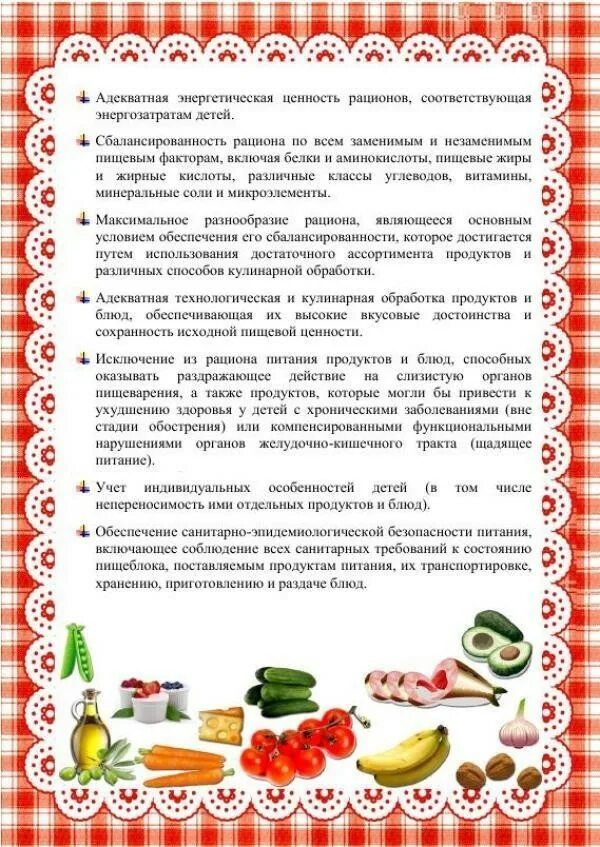 Адекватная энергетическая ценность рационов, соответствующая энергозатратам детей.

Сбалансированность рациона по всем заменимым и незаменимым пищевым факторам, включая белки и аминокислоты, пищевые жиры и жирные кислоты, различные классы углеводов, витамины, минеральные соли и микроэлементы.

Максимальное разнообразие рациона, являющееся основным условием обеспечения его сбалансированности, которое достигается путем использования достаточного ассортимента продуктов и различных способов кулинарной обработки.

Адекватная технологическая и кулинарная обработка продуктов и блюд, обеспечивающая их высокие вкусовые достоинства и сохранность исходной пищевой ценности.

Исключение из рациона питания продуктов и блюд, способных оказывать раздражающее действие на слизистую органов пищеварения, а также продуктов, которые могли бы привести к ухудшению здоровья у детей с хроническими заболеваниями (вне стадии обострения) или компенсированными функциональными нарушениями органов желудочно-кишечного тракта (щадящее питание).

Учет индивидуальных особенностей детей (в том числе непереносимость ими отдельных продуктов и блюд).

Обеспечение санитарно-эпидемиологической безопасности питания, включающее соблюдение всех санитарных требований к состоянию пищеблока, поставляемым продуктам питания, их транспортировке, хранению, приготовлению и раздаче блюд.